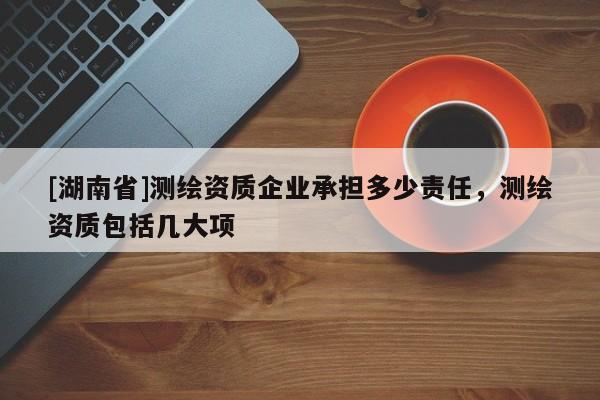 [湖南省]测绘资质企业承担多少责任，测绘资质包括几大项